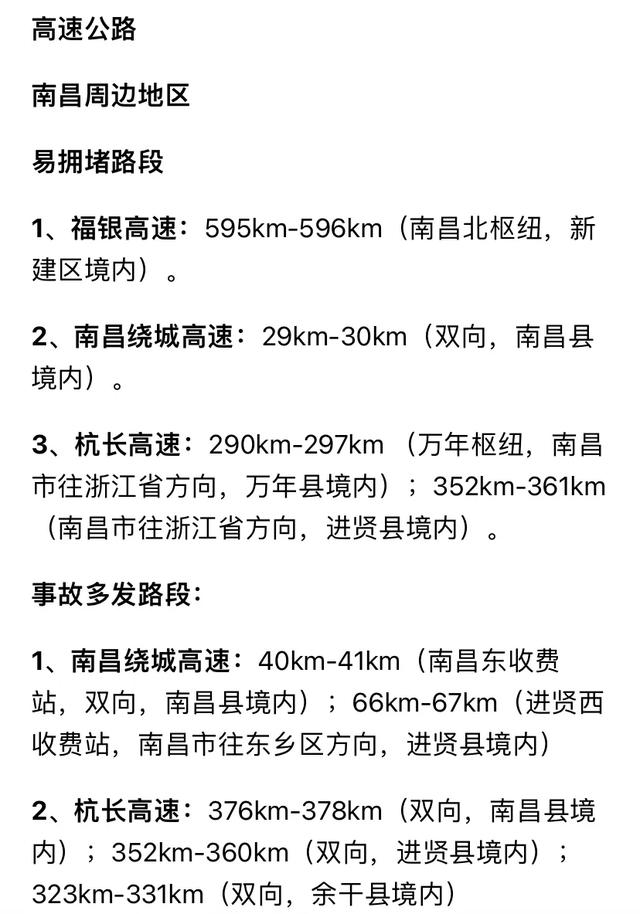 高速公路

南昌周边地区

易拥堵路段

1、福银高速：595km-596km（南昌北枢纽，新建区境内）。

2、南昌绕城高速：29km-30km（双向，南昌县境内）。

3、杭长高速：290km-297km（万年枢纽，南昌市往浙江省方向，万年县境内）；352km-361km（南昌市往浙江省方向，进贤县境内）。

事故多发路段：

1、南昌绕城高速：40km-41km（南昌东收费站，双向，南昌县境内）；66km-67km（进贤西收费站，南昌市往东乡区方向，进贤县境内）

2、杭长高速：376km-378km（双向，南昌县境内）；352km-360km（双向，进贤县境内）；323km-331km（双向，余干县境内）